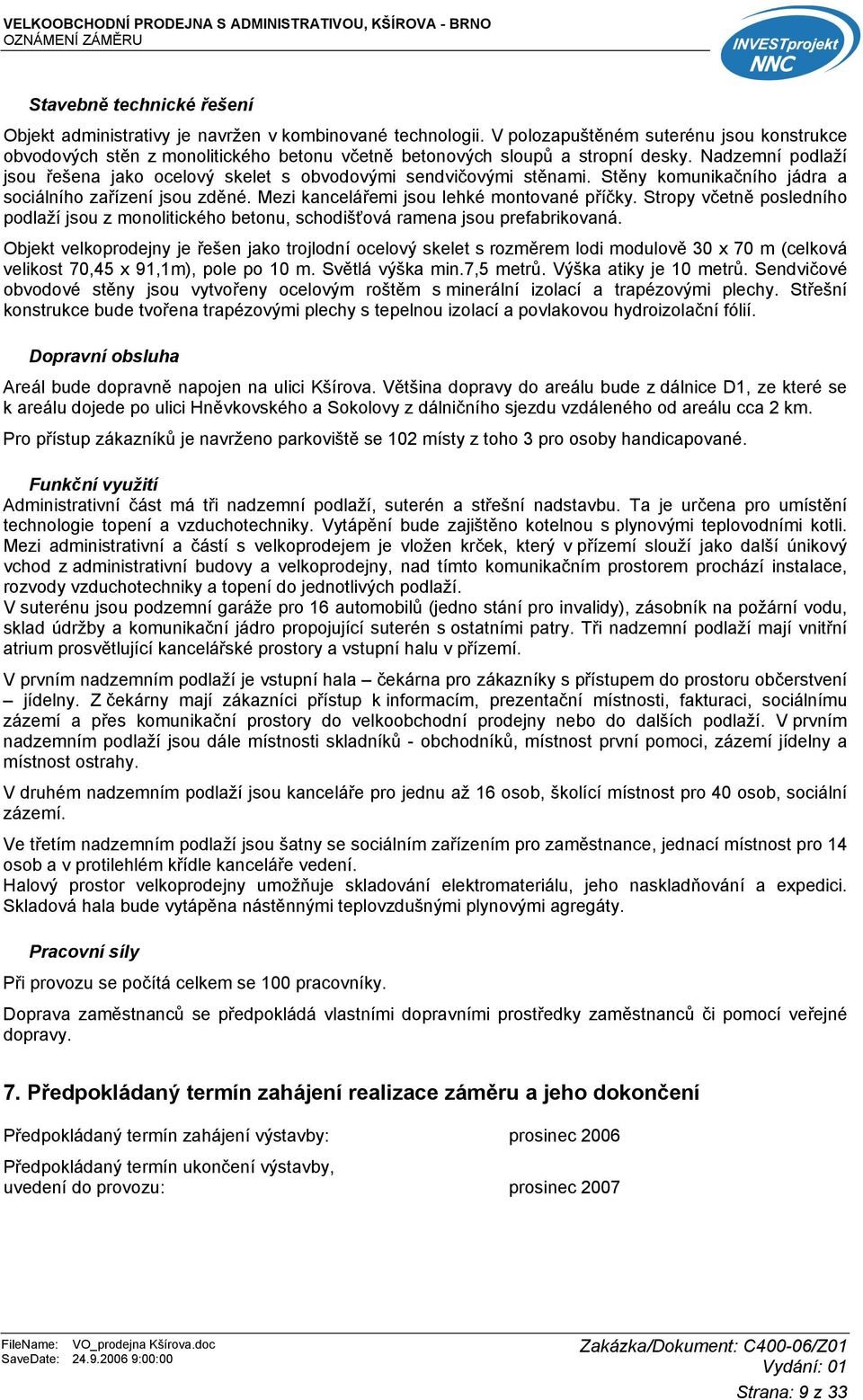 VELKOOBCHODNÍ PRODEJNA S ADMINISTRATIVOU, KŠÍROVA - BRNO
OZNÁMENÍ ZÁMĚRU

INVESTprojekt NNC

Stavebně technické řešení

Objekt administrativy je navržen v kombinované technologii. V polozapuštěném suterénu jsou konstrukce obvodových stěn z monolitického betonu včetně betonových sloupů a stropní desky. Nadzemní podlaží jsou řešena jako ocelový skelet s obvodovými sendvičovými stěnami. Stěny komunikačního jádra a sociálního zařízení jsou zděné. Mezi kancelářemi jsou lehké montované příčky. Stropy včetně posledního podlaží jsou z monolitického betonu, schodišťová ramena jsou prefabrikovaná.

Objekt velkoprodejny je řešen jako trojlodní ocelový skelet s rozměrem lodi modulově 30 x 70 m (celková velikost 70,45 x 91,1m), pole po 10 m. Světlá výška min.7,5 metrů. Výška atiky je 10 metrů. Sendvičové obvodové stěny jsou vytvořeny ocelovým roštěm s minerální izolací a trapézovými plechy. Střešní konstrukce bude tvořena trapézovými plechy s tepelnou izolací a povlakovou hydroizolační fólií.

Dopravní obsluha

Areál bude dopravně napojen na ulici Kšírova. Většina dopravy do areálu bude z dálnice D1, ze které se k areálu dojede po ulici Hněvkovského a Sokolovy z dálničního sjezdu vzdáleného od areálu cca 2 km.

Pro přístup zákazníků je navrženo parkoviště se 102 místy z toho 3 pro osoby handicapované.

Funkční využití

Administrativní část má tři nadzemní podlaží, suterén a střešní nadstavbu. Ta je určena pro umístění technologie topení a vzduchotechniky. Vytápění bude zajištěno kotelnou s plynovými teplovodními kotli. Mezi administrativní a částí s velkoprodejem je vložen krček, který v přízemí slouží jako další únikový vchod z administrativní budovy a velkoprodejny, nad tímto komunikačním prostorem prochází instalace, rozvody vzduchotechniky a topení do jednotlivých podlaží.
V suterénu jsou podzemní garáže pro 16 automobilů (jedno stání pro invalidy), zásobník na požární vodu, sklad údržby a komunikační jádro propojující suterén s ostatními patry. Tři nadzemní podlaží mají vnitřní atrium prosvětlující kancelářské prostory a vstupní halu v přízemí.

V prvním nadzemním podlaží je vstupní hala – čekárna pro zákazníky s přístupem do prostoru občerstvení – jídelny. Z čekárny mají zákazníci přístup k informacím, prezentační místnosti, fakturaci, sociálnímu zázemí a přes komunikační prostory do velkoobchodní prodejny nebo do dalších podlaží. V prvním nadzemním podlaží jsou dále místnosti skladníků - obchodníků, místnost první pomoci, zázemí jídelny a místnost ostrahy.

V druhém nadzemním podlaží jsou kanceláře pro jednu až 16 osob, školící místnost pro 40 osob, sociální zázemí.

Ve třetím nadzemním podlaží jsou šatny se sociálním zařízením pro zaměstnance, jednací místnost pro 14 osob a v protilehlém křídle kanceláře vedení.
Halový prostor velkoprodejny umožňuje skladování elektromateriálu, jeho naskladňování a expedici. Skladová hala bude vytápěna nástěnnými teplovzdušnými plynovými agregáty.

Pracovní síly

Při provozu se počítá celkem se 100 pracovníky.

Doprava zaměstnanců se předpokládá vlastními dopravními prostředky zaměstnanců či pomocí veřejné dopravy.

7. Předpokládaný termín zahájení realizace záměru a jeho dokončení

Předpokládaný termín zahájení výstavby: prosinec 2006

Předpokládaný termín ukončení výstavby, uvedení do provozu: prosinec 2007

FileName: VO_prodejna Kšírova.doc
SaveDate: 24.9.2006 9:00:00
Zakázka/Dokument: C400-06/Z01
Vydání: 01
Strana: 9 z 33